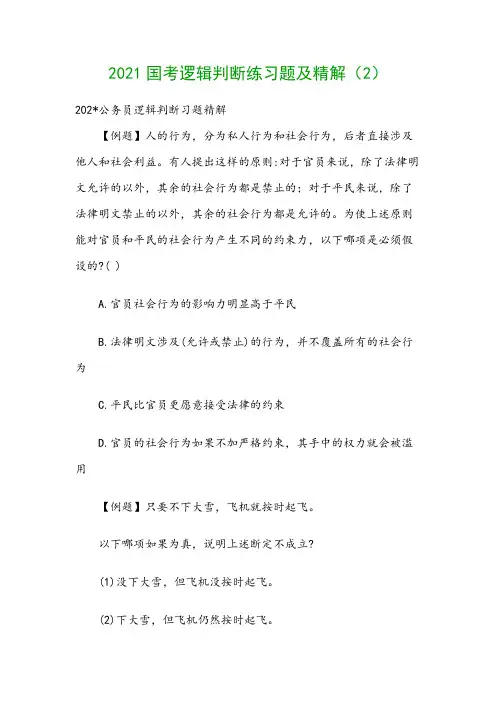 2021 国考逻辑判断练习题及精解（2）

202*公务员逻辑判断习题精解

【例题】人的行为，分为私人行为和社会行为，后者直接涉及他人和社会利益。有人提出这样的原则：对于官员来说，除了法律明文允许的以外，其余的社会行为都是禁止的；对于平民来说，除了法律明文禁止的以外，其余的社会行为都是允许的。为使上述原则能对官员和平民的社会行为产生不同的约束力，以下哪项是必须假设的?( )

A.官员社会行为的影响力明显高于平民

B.法律明文涉及(允许或禁止)的行为，并不覆盖所有的社会行为

C.平民比官员更愿意接受法律的约束

D.官员的社会行为如果不加严格约束，其手中的权力就会被滥用

【例题】只要不下大雪，飞机就按时起飞。

以下哪项如果为真，说明上述断定不成立?

(1)没下大雪，但飞机没按时起飞。

(2)下大雪，但飞机仍然按时起飞。